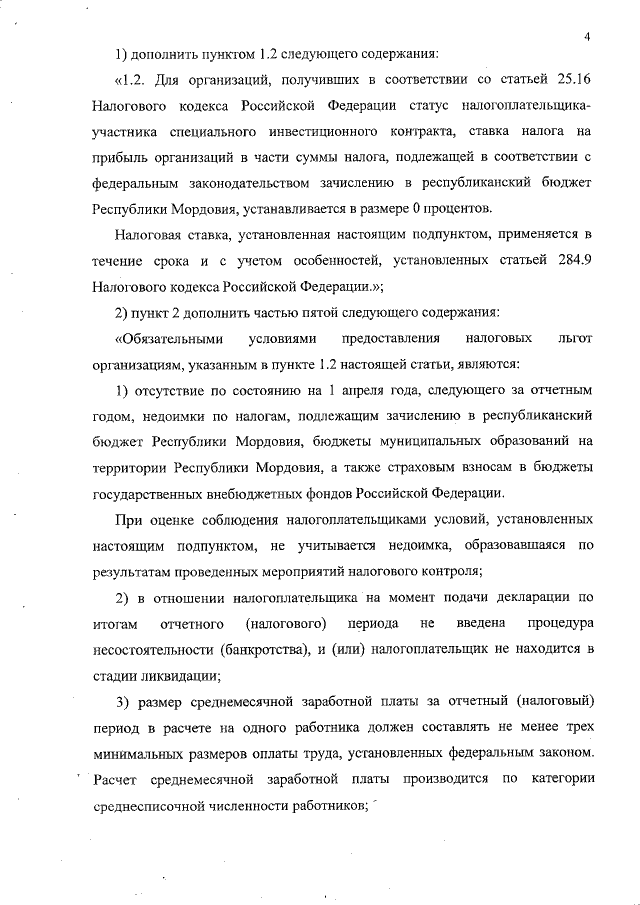 4

1) дополнить пунктом 1.2 следующего содержания:

«1.2. Для организаций, получивших в соответствии со статьей 25.16 Налогового кодекса Российской Федерации статус налогоплательщика-участника специального инвестиционного контракта, ставка налога на прибыль организаций в части суммы налога, подлежащей в соответствии с федеральным законодательством зачислению в республиканский бюджет Республики Мордовия, устанавливается в размере 0 процентов.

Налоговая ставка, установленная настоящим подпунктом, применяется в течение срока и с учетом особенностей, установленных статьей 284.9 Налогового кодекса Российской Федерации.»;

2) пункт 2 дополнить частью пятой следующего содержания:

«Обязательными условиями предоставления налоговых льгот организациям, указанным в пункте 1.2 настоящей статьи, являются:

1) отсутствие по состоянию на 1 апреля года, следующего за отчетным годом, недоимки по налогам, подлежащим зачислению в республиканский бюджет Республики Мордовия, бюджеты муниципальных образований на территории Республики Мордовия, а также страховым взносам в бюджеты государственных внебюджетных фондов Российской Федерации.

При оценке соблюдения налогоплательщиками условий, установленных настоящим подпунктом, не учитывается недоимка, образовавшаяся по результатам проведенных мероприятий налогового контроля;

2) в отношении налогоплательщика на момент подачи декларации по итогам отчетного (налогового) периода не введена процедура несостоятельности (банкротства), и (или) налогоплательщик не находится в стадии ликвидации;

3) размер среднемесячной заработной платы за отчетный (налоговый) период в расчете на одного работника должен составлять не менее трех минимальных размеров оплаты труда, установленных федеральным законом. Расчет среднемесячной заработной платы производится по категории среднесписочной численности работников;